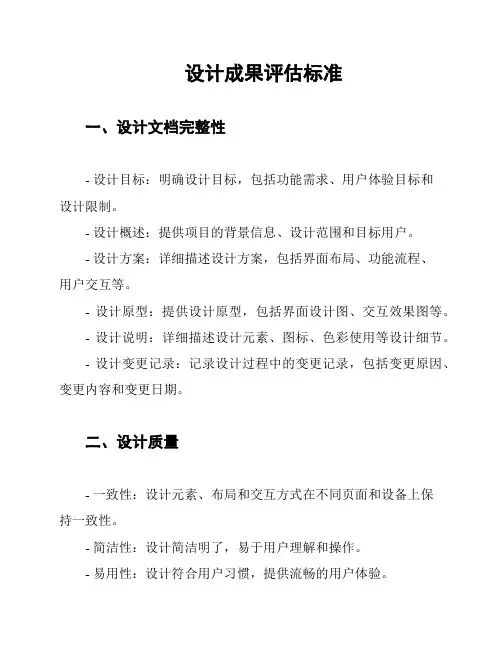 设计成果评估标准

一、设计文档完整性

- 设计目标：明确设计目标，包括功能需求、用户体验目标和设计限制。

- 设计概述：提供项目的背景信息、设计范围和目标用户。

- 设计方案：详细描述设计方案，包括界面布局、功能流程、用户交互等。

- 设计原型：提供设计原型，包括界面设计图、交互效果图等。

- 设计说明：详细描述设计元素、图标、色彩使用等设计细节。

- 设计变更记录：记录设计过程中的变更记录，包括变更原因、变更内容和变更日期。

二、设计质量

- 一致性：设计元素、布局和交互方式在不同页面和设备上保持一致性。

- 简洁性：设计简洁明了，易于用户理解和操作。

- 易用性：设计符合用户习惯，提供流畅的用户体验。